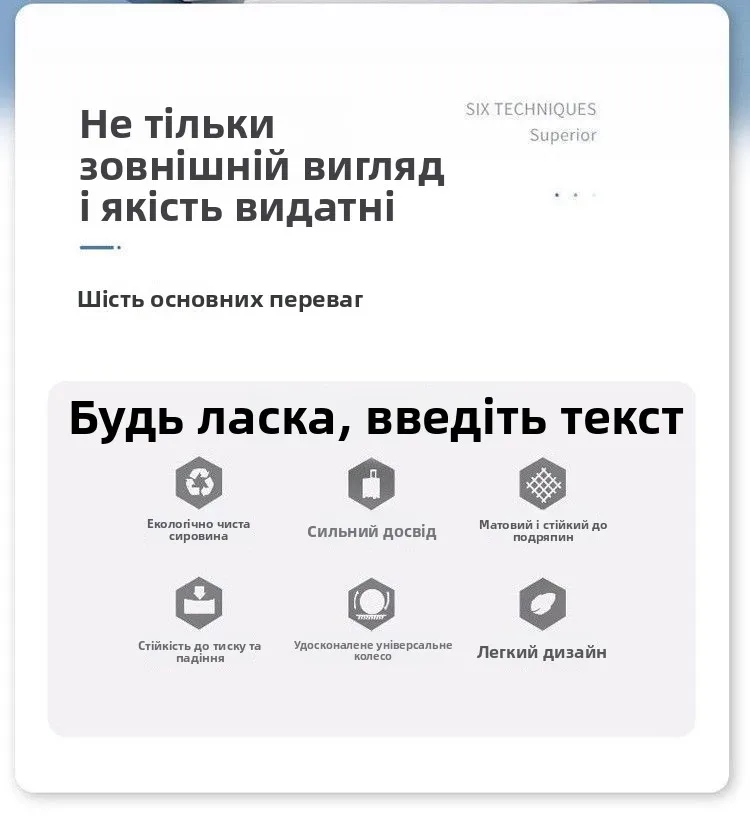 Не тільки зовнішній вигляд і якість видатні

SIX TECHNIQUES
Superior

Шість основних переваг

Будь ласка, введіть текст

Екологічно чиста сировина

Сильний досвід

Матовий і стійкий до подряпин

Стійкість до тиску та падіння

Удосконалене універсальне колесо

Легкий дизайн